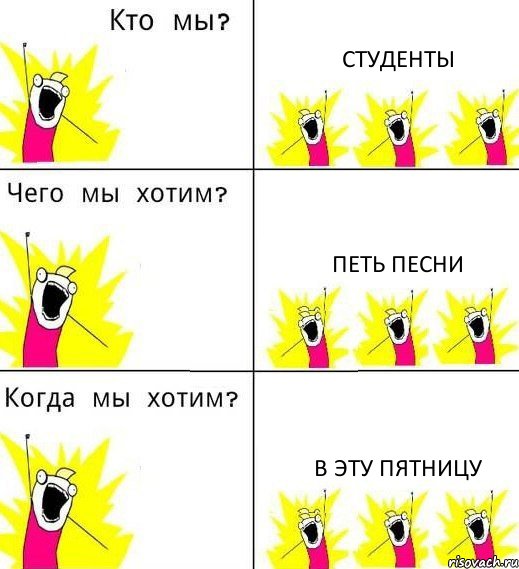 Кто мы?

СТУДЕНТЫ

Чего мы хотим?

ПЕТЬ ПЕСНИ

Когда мы хотим?

В ЭТУ ПЯТНИЦУ

risovach.ru